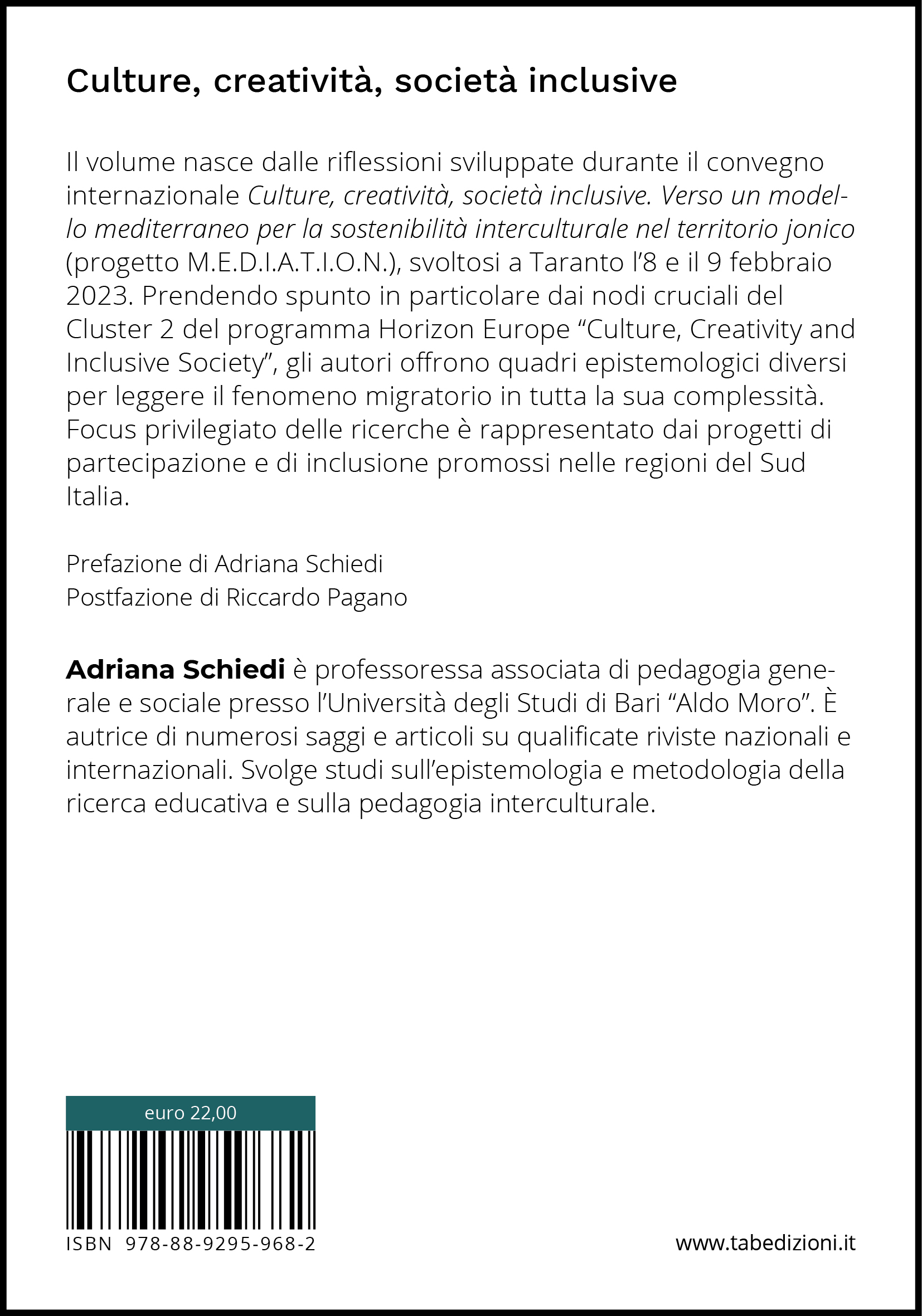 Culture, creatività, società inclusive

Il volume nasce dalle riflessioni sviluppate durante il convegno internazionale Culture, creatività, società inclusive. Verso un modello mediterraneo per la sostenibilità interculturale nel territorio jonico (progetto M.E.D.I.A.T.I.O.N.), svoltosi a Taranto l'8 e il 9 febbraio 2023. Prendendo spunto in particolare dai nodi cruciali del Cluster 2 del programma Horizon Europe "Culture, Creativity and Inclusive Society", gli autori offrono quadri epistemologici diversi per leggere il fenomeno migratorio in tutta la sua complessità. Focus privilegiato delle ricerche è rappresentato dai progetti di partecipazione e di inclusione promossi nelle regioni del Sud Italia.

Prefazione di Adriana Schiedi
Postfazione di Riccardo Pagano

Adriana Schiedi è professoressa associata di pedagogia generale e sociale presso l'Università degli Studi di Bari "Aldo Moro". È autrice di numerosi saggi e articoli su qualificate riviste nazionali e internazionali. Svolge studi sull'epistemologia e metodologia della ricerca educativa e sulla pedagogia interculturale.

euro 22,00

ISBN 978-88-9295-968-2

www.tabedizioni.it